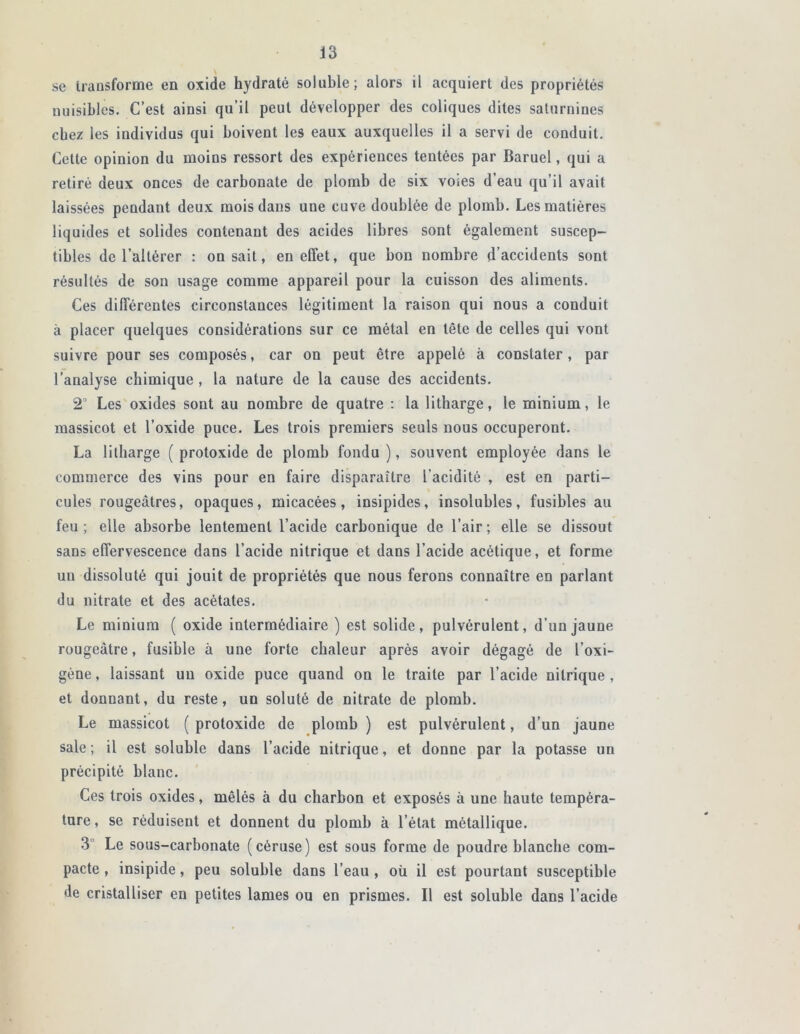 13

se transforme en oxide hydraté soluble ; alors il acquiert des propriétés nuisibles. C'est ainsi qu'il peut développer des coliques dites saturnines chez les individus qui boivent les eaux auxquelles il a servi de conduit. Cette opinion du moins ressort des expériences tentées par Baruel, qui a retiré deux onces de carbonate de plomb de six voies d'eau qu'il avait laissées pendant deux mois dans une cuve doublée de plomb. Les matières liquides et solides contenant des acides libres sont également susceptibles de l'altérer : on sait, en effet, que bon nombre d'accidents sont résultés de son usage comme appareil pour la cuisson des aliments.

Ces différentes circonstances légitiment la raison qui nous a conduit à placer quelques considérations sur ce métal en tête de celles qui vont suivre pour ses composés, car on peut être appelé à constater, par l'analyse chimique, la nature de la cause des accidents.

2° Les oxides sont au nombre de quatre : la litharge, le minium, le massicot et l'oxide puce. Les trois premiers seuls nous occuperont.

La litharge ( protoxide de plomb fondu ), souvent employée dans le commerce des vins pour en faire disparaître l'acidité , est en particules rougeâtres, opaques, micacées, insipides, insolubles, fusibles au feu ; elle absorbe lentement l'acide carbonique de l'air ; elle se dissout sans effervescence dans l'acide nitrique et dans l'acide acétique, et forme un dissoluté qui jouit de propriétés que nous ferons connaître en parlant du nitrate et des acétates.

Le minium ( oxide intermédiaire ) est solide, pulvérulent, d'un jaune rougeâtre, fusible à une forte chaleur après avoir dégagé de l'oxigène, laissant un oxide puce quand on le traite par l'acide nitrique, et donnant, du reste, un soluté de nitrate de plomb.

Le massicot ( protoxide de plomb ) est pulvérulent, d'un jaune sale ; il est soluble dans l'acide nitrique, et donne par la potasse un précipité blanc.

Ces trois oxides, mêlés à du charbon et exposés à une haute température, se réduisent et donnent du plomb à l'état métallique.

3° Le sous-carbonate (céruse) est sous forme de poudre blanche compacte, insipide, peu soluble dans l'eau, où il est pourtant susceptible de cristalliser en petites lames ou en prismes. Il est soluble dans l'acide